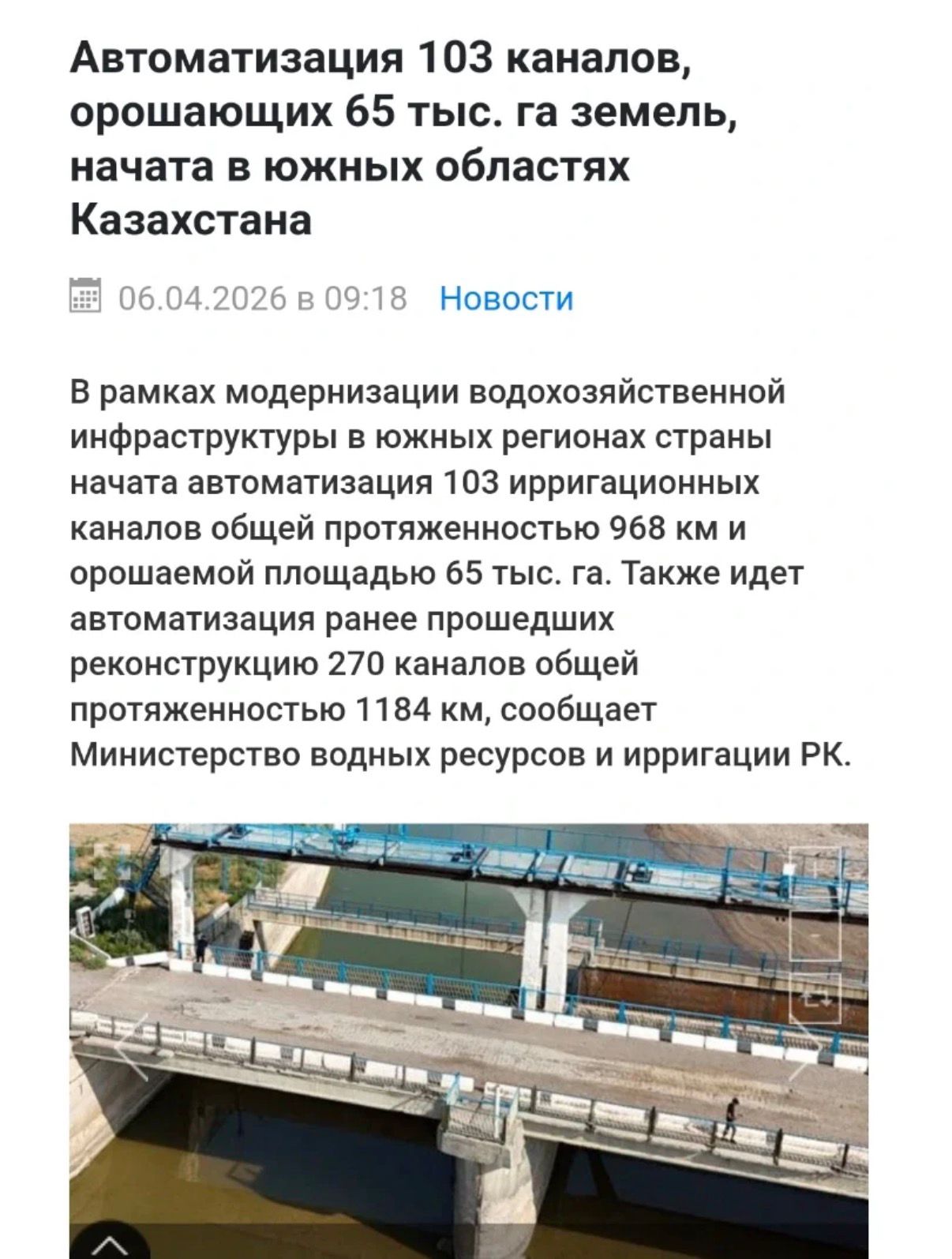 Автоматизация 103 каналов, орошающих 65 тыс. га земель, начата в южных областях Казахстана

06.04.2026 в 09:18 Новости

В рамках модернизации водохозяйственной инфраструктуры в южных регионах страны начата автоматизация 103 ирригационных каналов общей протяженностью 968 км и орошаемой площадью 65 тыс. га. Также идет автоматизация ранее прошедших реконструкцию 270 каналов общей протяженностью 1184 км, сообщает Министерство водных ресурсов и ирригации РК.